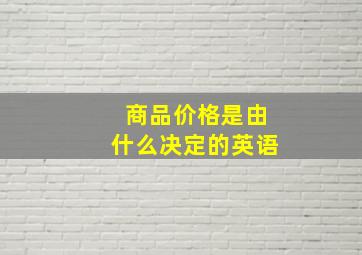 商品价格是由
什么决定的英语